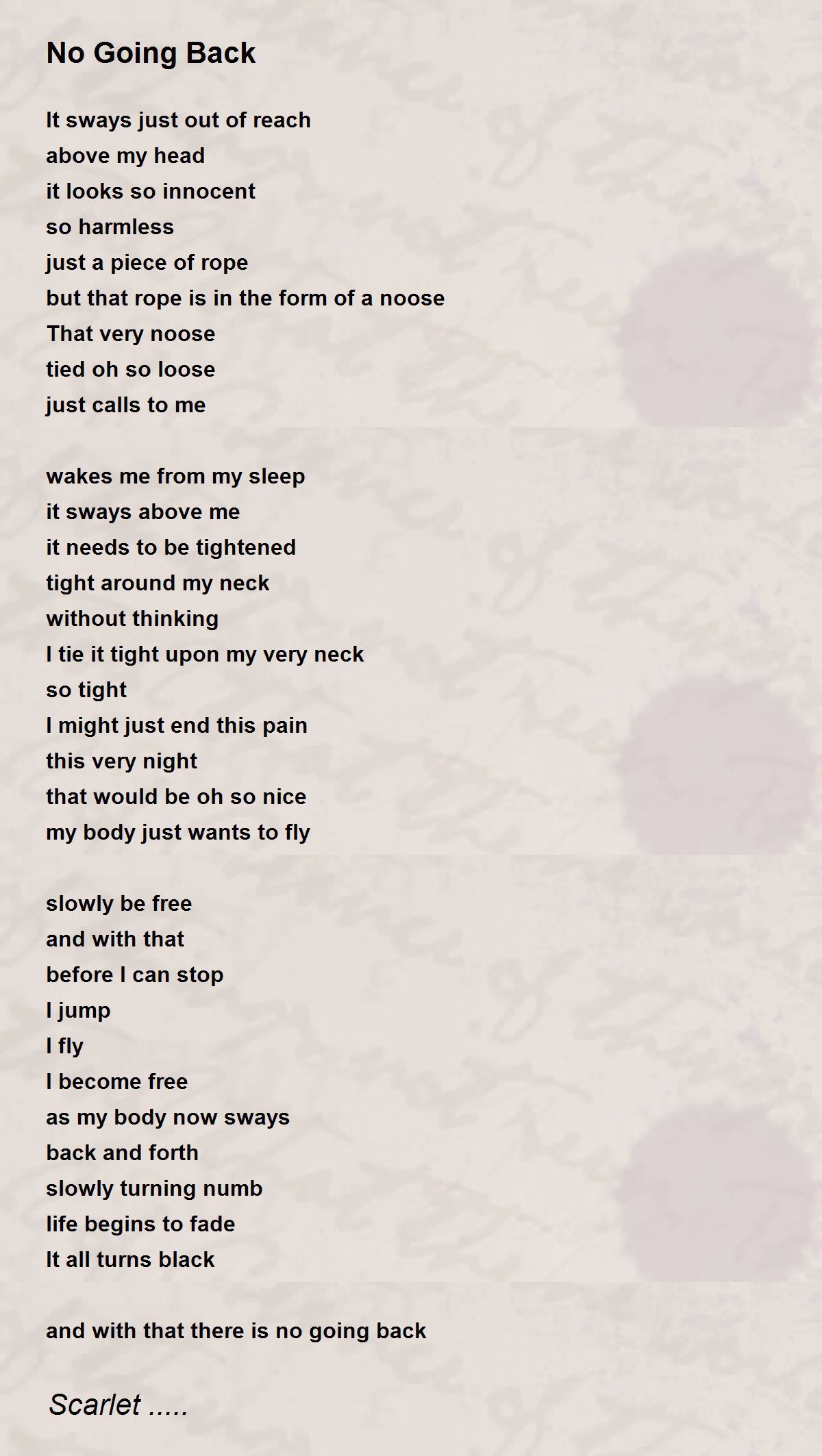 No Going Back

It sways just out of reach
above my head
it looks so innocent
so harmless
just a piece of rope
but that rope is in the form of a noose
That very noose
tied oh so loose
just calls to me

wakes me from my sleep
it sways above me
it needs to be tightened
tight around my neck
without thinking
I tie it tight upon my very neck
so tight
I might just end this pain
this very night
that would be oh so nice
my body just wants to fly

slowly be free
and with that
before I can stop
I jump
I fly
I become free
as my body now sways
back and forth
slowly turning numb
life begins to fade
It all turns black

and with that there is no going back

Scarlet .....